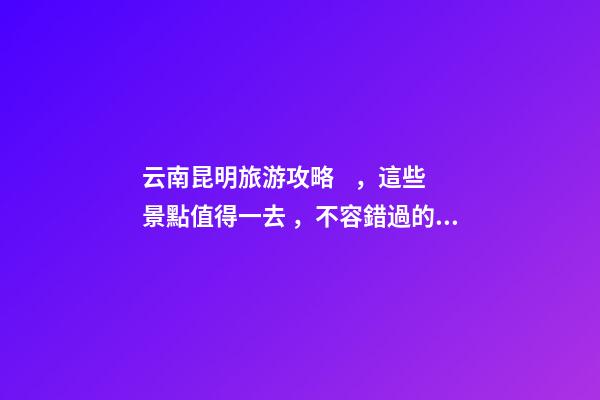 云南昆明旅游攻略　，這些景點值得一去，不容錯過的...